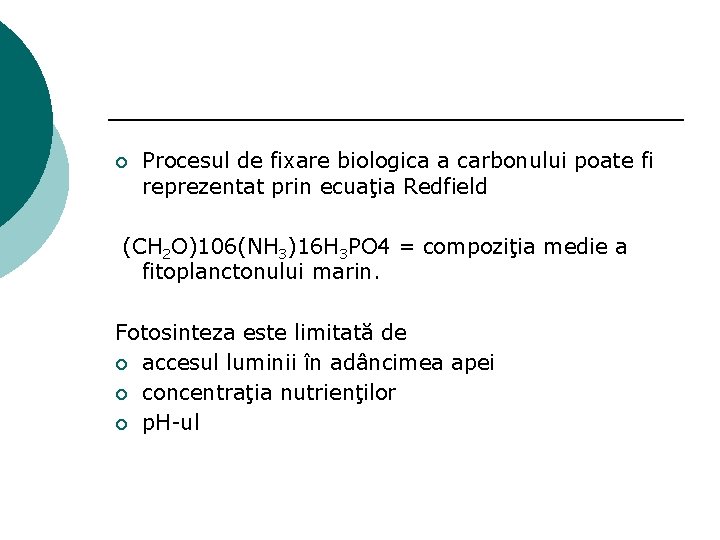 • Procesul de fixare biologica a carbonului poate fi reprezentat prin ecuaţia Redfield

$(CH_2O)106(NH_3)16H_3PO4$ = compoziţia medie a fitoplanctonului marin.

Fotosinteza este limitată de
• accesul luminii în adâncimea apei
• concentraţia nutrienţilor
• pH-ul